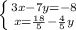 $\begin{cases} 3x-7y=-8 \\ x=\frac{18}{5}-\frac{4}{5}y \end{cases}$